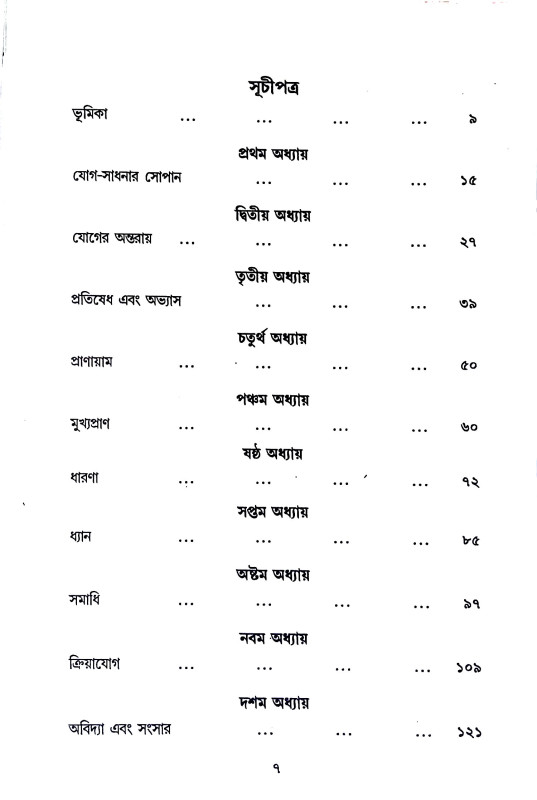 সূচীপত্র

ভূমিকা ... ... ... ... ৯

প্রথম অধ্যায়

যোগ-সাধনার সোপান ... ... ... ১৫

দ্বিতীয় অধ্যায়

যোগের অন্তরায় ... ... ... ... ২৭

তৃতীয় অধ্যায়

প্রতিষেধ এবং অভ্যাস ... ... ... ৩৯

চতুর্থ অধ্যায়

প্রাণায়াম ... ... ... ... ৫০

পঞ্চম অধ্যায়

মুখ্যপ্রাণ ... ... ... ... ৬০

ষষ্ঠ অধ্যায়

ধারণা ... ... ... ... ৭২

সপ্তম অধ্যায়

ধ্যান ... ... ... ... ৮৫

অষ্টম অধ্যায়

সমাধি ... ... ... ... ৯৭

নবম অধ্যায়

ক্রিয়াযোগ ... ... ... ... ১০৯

দশম অধ্যায়

অবিদ্যা এবং সংসার ... ... ... ১২১

৭